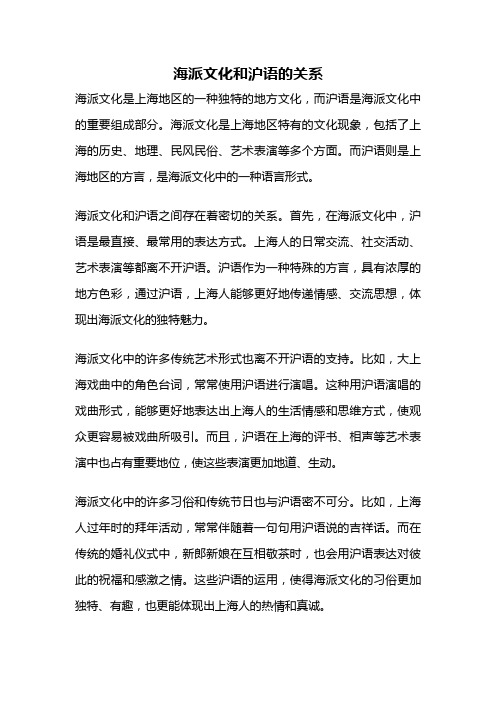 海派文化和沪语的关系

海派文化是上海地区的一种独特的地方文化，而沪语是海派文化中的重要组成部分。海派文化是上海地区特有的文化现象，包括了上海的历史、地理、民风民俗、艺术表演等多个方面。而沪语则是上海地区的方言，是海派文化中的一种语言形式。

海派文化和沪语之间存在着密切的关系。首先，在海派文化中，沪语是最直接、最常用的表达方式。上海人的日常交流、社交活动、艺术表演等都离不开沪语。沪语作为一种特殊的方言，具有浓厚的地方色彩，通过沪语，上海人能够更好地传递情感、交流思想，体现出海派文化的独特魅力。

海派文化中的许多传统艺术形式也离不开沪语的支持。比如，大上海戏曲中的角色台词，常常使用沪语进行演唱。这种用沪语演唱的戏曲形式，能够更好地表达出上海人的生活情感和思维方式，使观众更容易被戏曲所吸引。而且，沪语在上海的评书、相声等艺术表演中也占有重要地位，使这些表演更加地道、生动。

海派文化中的许多习俗和传统节日也与沪语密不可分。比如，上海人过年时的拜年活动，常常伴随着一句句用沪语说的吉祥话。而在传统的婚礼仪式中，新郎新娘在互相敬茶时，也会用沪语表达对彼此的祝福和感激之情。这些沪语的运用，使得海派文化的习俗更加独特、有趣，也更能体现出上海人的热情和真诚。